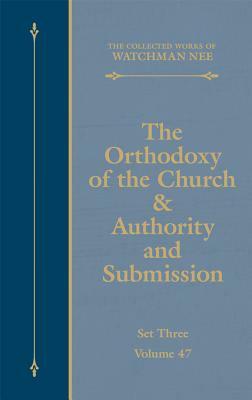 THE COLLECTED WORKS OF
WATCHMAN NEE

The Orthodoxy of the Church & Authority and Submission

Set Three

Volume 47